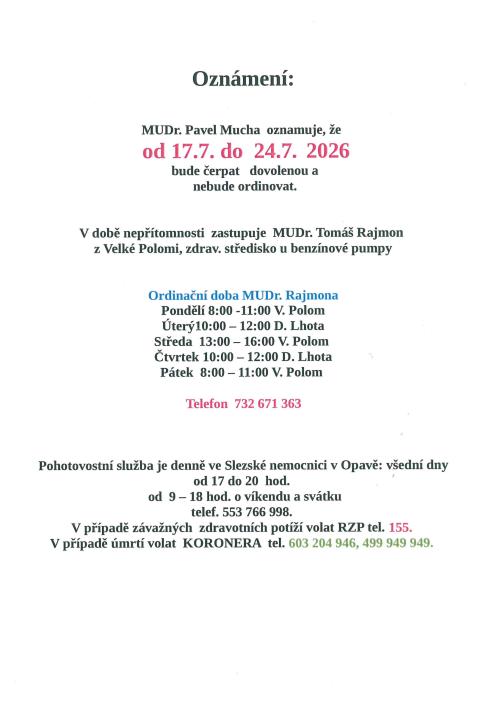 Oznámení:

MUDr. Pavel Mucha oznamuje, že
od 17.7. do 24.7. 2026
bude čerpat dovolenou a
nebude ordinovat.

V době nepřítomnosti zastupuje MUDr. Tomáš Rajmon
z Velké Polomi, zdrav. středisko u benzínové pumpy

Ordinační doba MUDr. Rajmona
Pondělí 8:00 -11:00 V. Polom
Úterý10:00 – 12:00 D. Lhota
Středa 13:00 – 16:00 V. Polom
Čtvrtek 10:00 – 12:00 D. Lhota
Pátek 8:00 – 11:00 V. Polom

Telefon 732 671 363

Pohotovostní služba je denně ve Slezské nemocnici v Opavě: všední dny
od 17 do 20 hod.
od 9 – 18 hod. o víkendu a svátku
telef. 553 766 998.
V případě závažných zdravotních potíží volat RZP tel. 155.
V případě úmrtí volat KORONERA tel. 603 204 946, 499 949 949.